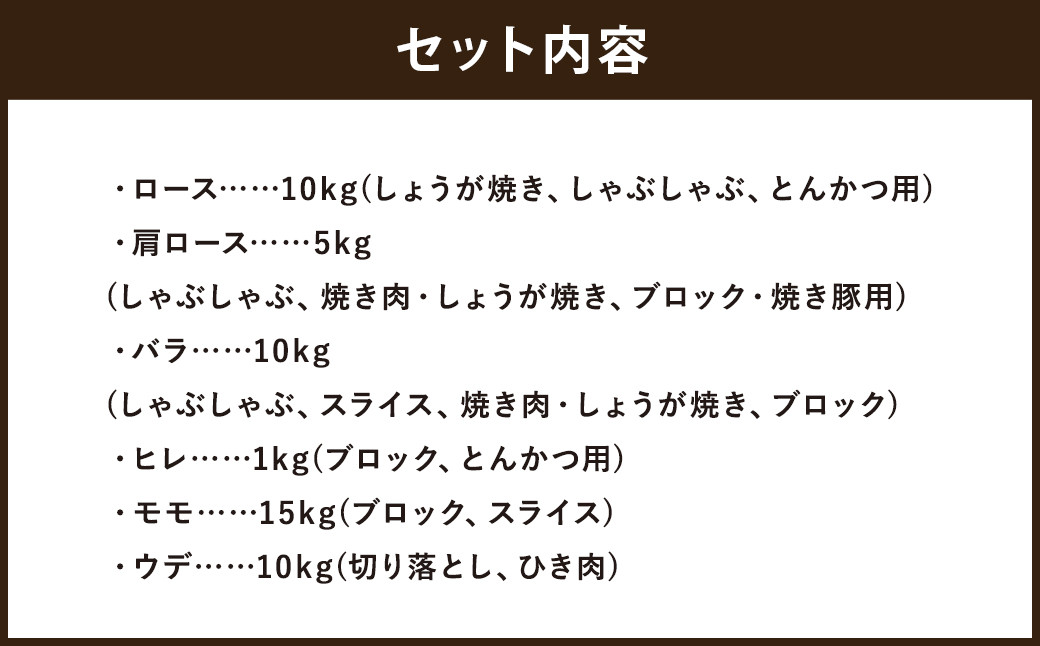 セット内容

・ロース……10kg(しょうが焼き、しゃぶしゃぶ、とんかつ用)
・肩ロース……5kg
(しゃぶしゃぶ、焼き肉・しょうが焼き、ブロック・焼き豚用)
・バラ……10kg
(しゃぶしゃぶ、スライス、焼き肉・しょうが焼き、ブロック)
・ヒレ……1kg(ブロック、とんかつ用)
・モモ……15kg(ブロック、スライス)
・ウデ……10kg(切り落とし、ひき肉)